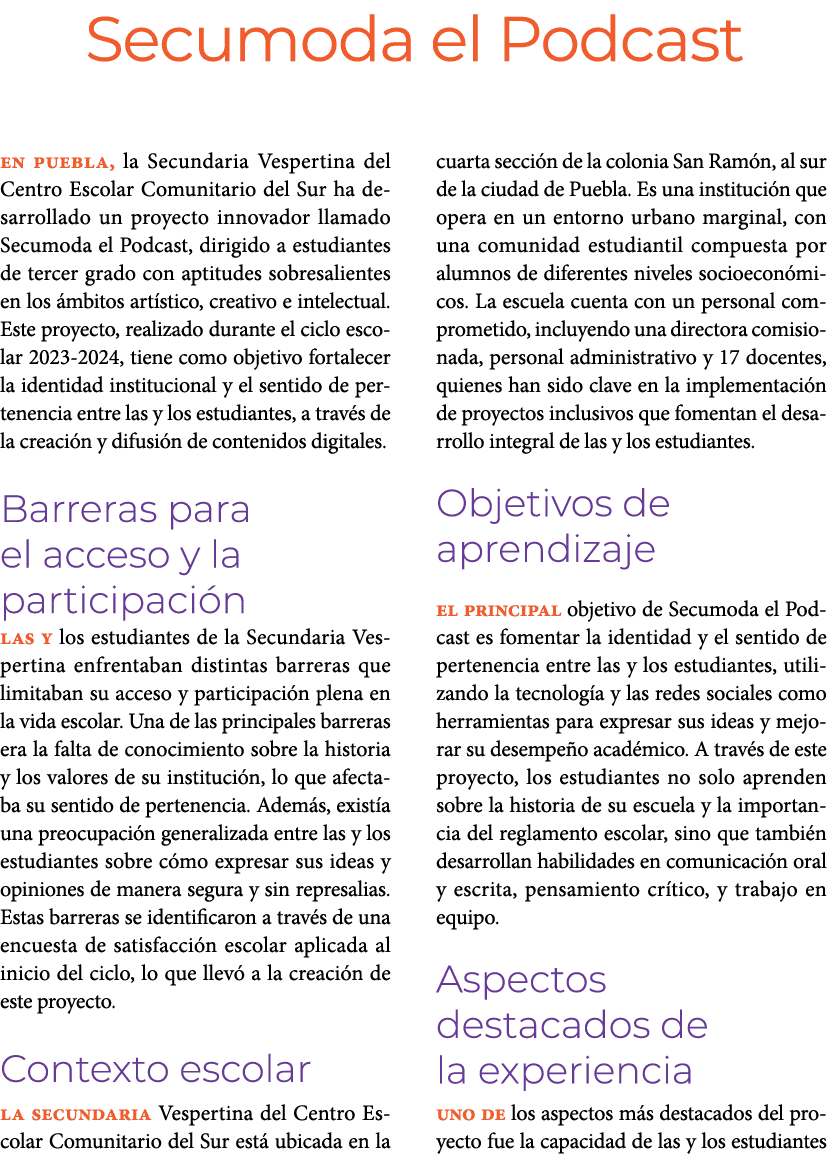 Secumoda el Podcast

EN PUEBLA, la Secundaria Vespertina del Centro Escolar Comunitario del Sur ha desarrollado un proyecto innovador llamado Secumoda el Podcast, dirigido a estudiantes de tercer grado con aptitudes sobresalientes en los ámbitos artístico, creativo e intelectual. Este proyecto, realizado durante el ciclo escolar 2023-2024, tiene como objetivo fortalecer la identidad institucional y el sentido de pertenencia entre las y los estudiantes, a través de la creación y difusión de contenidos digitales.

Barreras para el acceso y la participación

LAS Y los estudiantes de la Secundaria Vespertina enfrentaban distintas barreras que limitaban su acceso y participación plena en la vida escolar. Una de las principales barreras era la falta de conocimiento sobre la historia y los valores de su institución, lo que afectaba su sentido de pertenencia. Además, existía una preocupación generalizada entre las y los estudiantes sobre cómo expresar sus ideas y opiniones de manera segura y sin represalias. Estas barreras se identificaron a través de una encuesta de satisfacción escolar aplicada al inicio del ciclo, lo que llevó a la creación de este proyecto.

Contexto escolar

LA SECUNDARIA Vespertina del Centro Escolar Comunitario del Sur está ubicada en la cuarta sección de la colonia San Ramón, al sur de la ciudad de Puebla. Es una institución que opera en un entorno urbano marginal, con una comunidad estudiantil compuesta por alumnos de diferentes niveles socioeconómicos. La escuela cuenta con un personal comprometido, incluyendo una directora comisionada, personal administrativo y 17 docentes, quienes han sido clave en la implementación de proyectos inclusivos que fomentan el desarrollo integral de las y los estudiantes.

Objetivos de aprendizaje

EL PRINCIPAL objetivo de Secumoda el Podcast es fomentar la identidad y el sentido de pertenencia entre las y los estudiantes, utilizando la tecnología y las redes sociales como herramientas para expresar sus ideas y mejorar su desempeño académico. A través de este proyecto, los estudiantes no solo aprenden sobre la historia de su escuela y la importancia del reglamento escolar, sino que también desarrollan habilidades en comunicación oral y escrita, pensamiento crítico, y trabajo en equipo.

Aspectos destacados de la experiencia

UNO DE los aspectos más destacados del proyecto fue la capacidad de las y los estudiantes